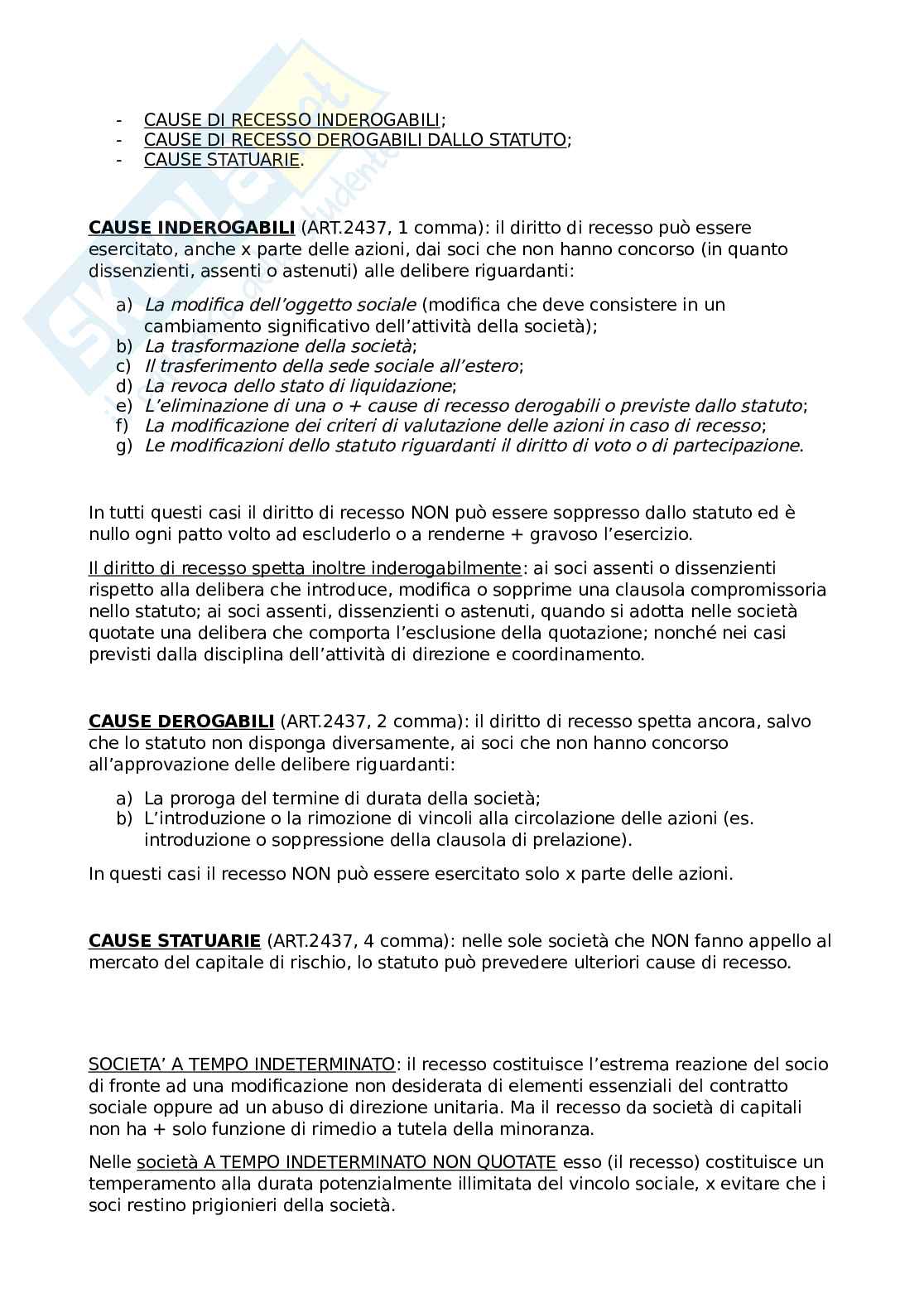 - CAUSE DI RECESSO INDEROGABILI;
- CAUSE DI RECESSO DEROGABILI DALLO STATUTO;
- CAUSE STATUARIE.

CAUSE INDEROGABILI (ART.2437, 1 comma): il diritto di recesso può essere esercitato, anche x parte delle azioni, dai soci che non hanno concorso (in quanto dissenzienti, assenti o astenuti) alle delibere riguardanti:

a) La modifica dell'oggetto sociale (modifica che deve consistere in un cambiamento significativo dell'attività della società);
b) La trasformazione della società;
c) Il trasferimento della sede sociale all'estero;
d) La revoca dello stato di liquidazione;
e) L'eliminazione di una o + cause di recesso derogabili o previste dallo statuto;
f) La modificazione dei criteri di valutazione delle azioni in caso di recesso;
g) Le modificazioni dello statuto riguardanti il diritto di voto o di partecipazione.

In tutti questi casi il diritto di recesso NON può essere soppresso dallo statuto ed è nullo ogni patto volto ad escluderlo o a renderne + gravoso l'esercizio.

Il diritto di recesso spetta inoltre inderogabilmente: ai soci assenti o dissenzienti rispetto alla delibera che introduce, modifica o sopprime una clausola compromissoria nello statuto; ai soci assenti, dissenzienti o astenuti, quando si adotta nelle società quotate una delibera che comporta l'esclusione della quotazione; nonché nei casi previsti dalla disciplina dell'attività di direzione e coordinamento.

CAUSE DEROGABILI (ART.2437, 2 comma): il diritto di recesso spetta ancora, salvo che lo statuto non disponga diversamente, ai soci che non hanno concorso all'approvazione delle delibere riguardanti:

a) La proroga del termine di durata della società;
b) L'introduzione o la rimozione di vincoli alla circolazione delle azioni (es. introduzione o soppressione della clausola di prelazione).

In questi casi il recesso NON può essere esercitato solo x parte delle azioni.

CAUSE STATUARIE (ART.2437, 4 comma): nelle sole società che NON fanno appello al mercato del capitale di rischio, lo statuto può prevedere ulteriori cause di recesso.

SOCIETA' A TEMPO INDETERMINATO: il recesso costituisce l'estrema reazione del socio di fronte ad una modificazione non desiderata di elementi essenziali del contratto sociale oppure ad un abuso di direzione unitaria. Ma il recesso da società di capitali non ha + solo funzione di rimedio a tutela della minoranza.

Nelle società A TEMPO INDETERMINATO NON QUOTATE esso (il recesso) costituisce un temperamento alla durata potenzialmente illimitata del vincolo sociale, x evitare che i soci restino prigionieri della società.